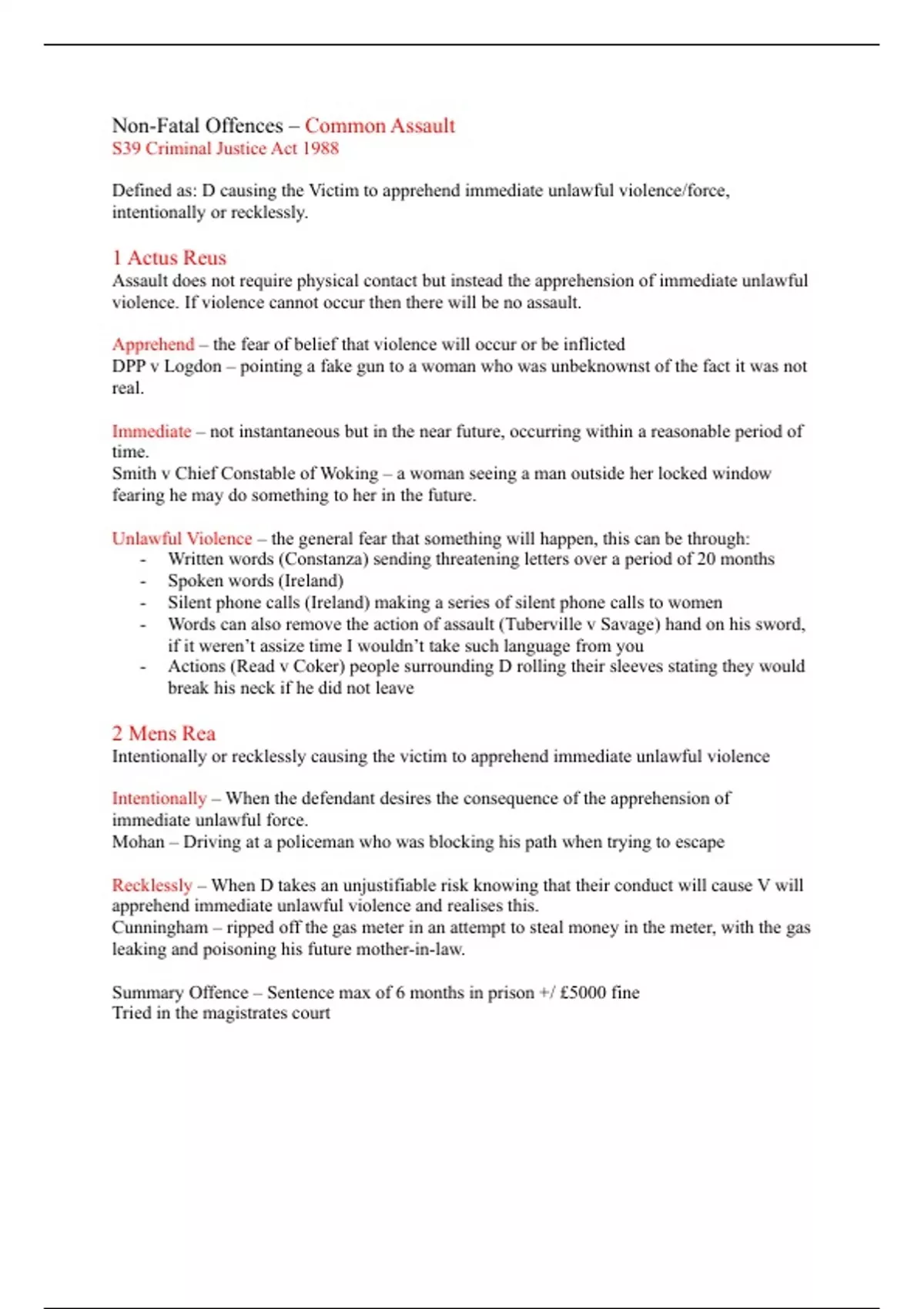 Non-Fatal Offences – Common Assault
S39 Criminal Justice Act 1988

Defined as: D causing the Victim to apprehend immediate unlawful violence/force, intentionally or recklessly.

1 Actus Reus
Assault does not require physical contact but instead the apprehension of immediate unlawful violence. If violence cannot occur then there will be no assault.

Apprehend – the fear of belief that violence will occur or be inflicted
DPP v Logdon – pointing a fake gun to a woman who was unbeknownst of the fact it was not real.

Immediate – not instantaneous but in the near future, occurring within a reasonable period of time.
Smith v Chief Constable of Woking – a woman seeing a man outside her locked window fearing he may do something to her in the future.

Unlawful Violence – the general fear that something will happen, this can be through:
- Written words (Constanza) sending threatening letters over a period of 20 months
- Spoken words (Ireland)
- Silent phone calls (Ireland) making a series of silent phone calls to women
- Words can also remove the action of assault (Tuberville v Savage) hand on his sword, if it weren't assize time I wouldn't take such language from you
- Actions (Read v Coker) people surrounding D rolling their sleeves stating they would break his neck if he did not leave

2 Mens Rea
Intentionally or recklessly causing the victim to apprehend immediate unlawful violence

Intentionally – When the defendant desires the consequence of the apprehension of immediate unlawful force.
Mohan – Driving at a policeman who was blocking his path when trying to escape

Recklessly – When D takes an unjustifiable risk knowing that their conduct will cause V will apprehend immediate unlawful violence and realises this.
Cunningham – ripped off the gas meter in an attempt to steal money in the meter, with the gas leaking and poisoning his future mother-in-law.

Summary Offence – Sentence max of 6 months in prison +/ £5000 fine
Tried in the magistrates court